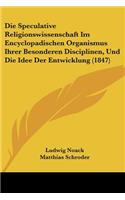 Die Speculative Religionswissenschaft Im Encyclopadischen Organismus Ihrer Besonderen Disciplinen, Und Die Idee Der Entwicklung (1847)

Ludwig Noack
Matthias Schroder